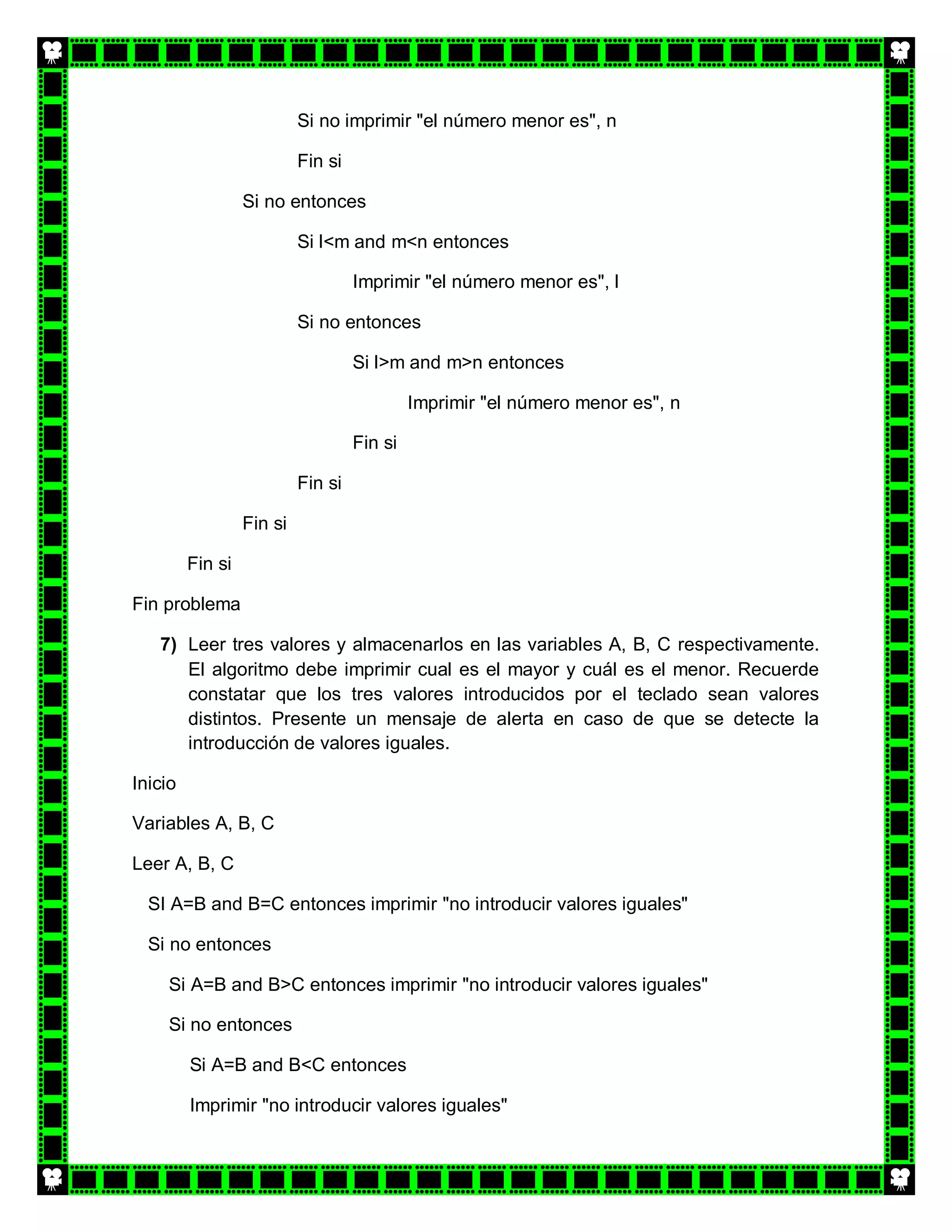 Si no imprimir "el número menor es", n

Fin si

Si no entonces

Si l<m and m<n entonces

Imprimir "el número menor es", l

Si no entonces

Si l>m and m>n entonces

Imprimir "el número menor es", n

Fin si

Fin si

Fin si

Fin si

Fin problema

7) Leer tres valores y almacenarlos en las variables A, B, C respectivamente. El algoritmo debe imprimir cual es el mayor y cuál es el menor. Recuerde constatar que los tres valores introducidos por el teclado sean valores distintos. Presente un mensaje de alerta en caso de que se detecte la introducción de valores iguales.

Inicio

Variables A, B, C

Leer A, B, C

SI A=B and B=C entonces imprimir "no introducir valores iguales"

Si no entonces

Si A=B and B>C entonces imprimir "no introducir valores iguales"

Si no entonces

Si A=B and B<C entonces

Imprimir "no introducir valores iguales"